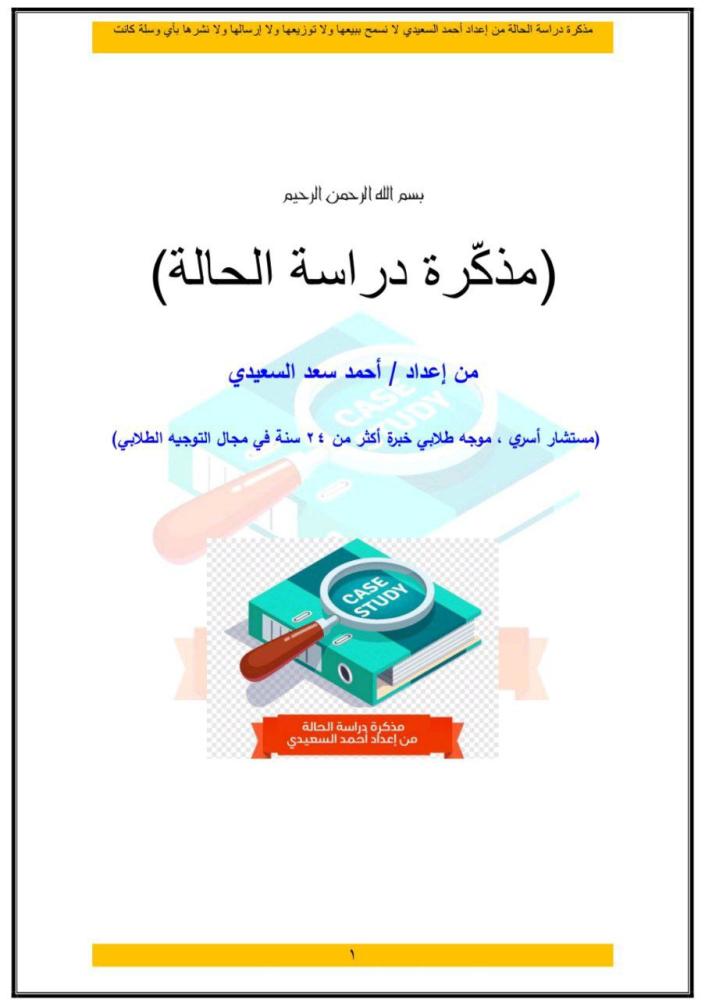 مذكرة دراسة الحالة من إعداد أحمد السعيدي لا نسمح ببيعها ولا توزيعها ولا إرسالها ولا نشرها بأي وسلة كانت

بسم الله الرحمن الرحيم

(مذكّرة دراسة الحالة)

من إعداد / أحمد سعد السعيدي

(مستشار أسري ، موجه طلابي خبرة أكثر من ٢٤ سنة في مجال التوجيه الطلابي)

CASE STUDY

CASE STUDY

مذكرة دراسة الحالة
من إعداد أحمد السعيدي

١